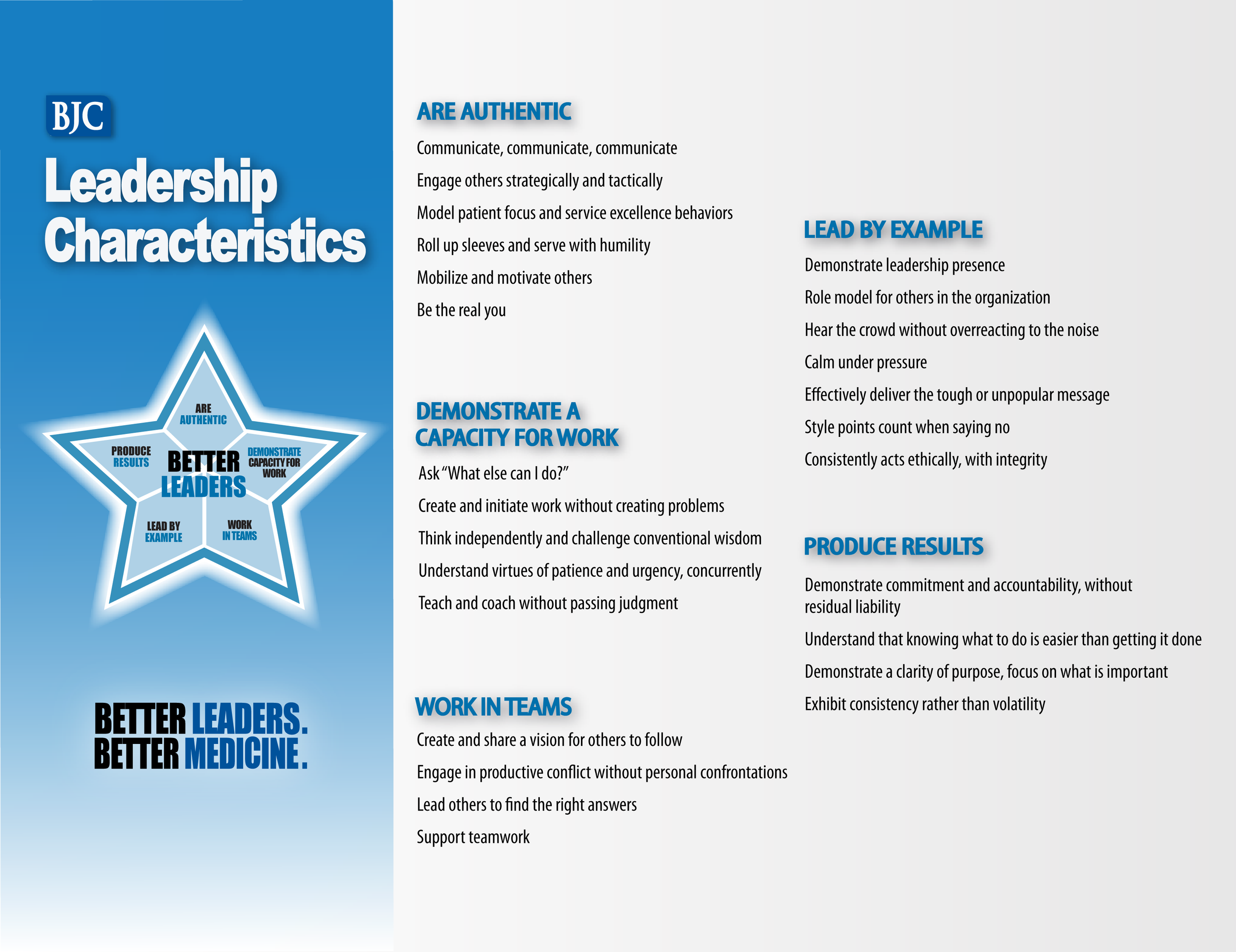 BJC

Leadership Characteristics

ARE AUTHENTIC

PRODUCE RESULTS

BETTER LEADERS

DEMONSTRATE CAPACITY FOR WORK

LEAD BY EXAMPLE

WORK IN TEAMS

BETTER LEADERS. BETTER MEDICINE.

ARE AUTHENTIC

Communicate, communicate, communicate

Engage others strategically and tactically

Model patient focus and service excellence behaviors

Roll up sleeves and serve with humility

Mobilize and motivate others

Be the real you

DEMONSTRATE A CAPACITY FOR WORK

Ask "What else can I do?"

Create and initiate work without creating problems

Think independently and challenge conventional wisdom

Understand virtues of patience and urgency, concurrently

Teach and coach without passing judgment

WORK IN TEAMS

Create and share a vision for others to follow

Engage in productive conflict without personal confrontations

Lead others to find the right answers

Support teamwork

LEAD BY EXAMPLE

Demonstrate leadership presence

Role model for others in the organization

Hear the crowd without overreacting to the noise

Calm under pressure

Effectively deliver the tough or unpopular message

Style points count when saying no

Consistently acts ethically, with integrity

PRODUCE RESULTS

Demonstrate commitment and accountability, without residual liability

Understand that knowing what to do is easier than getting it done

Demonstrate a clarity of purpose, focus on what is important

Exhibit consistency rather than volatility